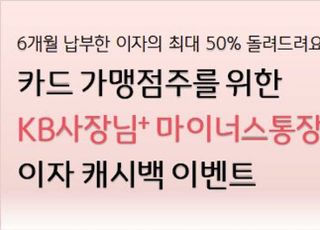 6개월 납부한 이자의 최대 50% 돌려드려요

카드 가맹점주를 위한
KB사장님+ 마이너스통장
이자 캐시백 이벤트